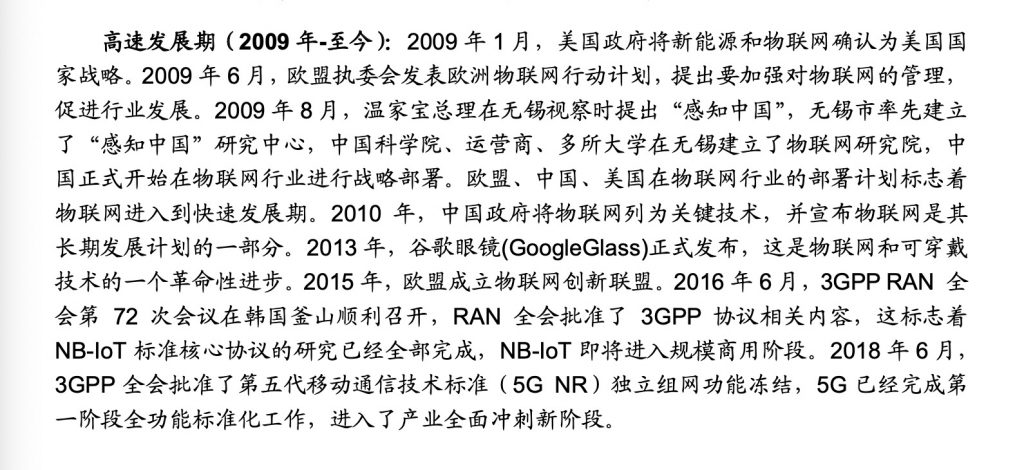 高速发展期（2009年-至今）：2009年1月，美国政府将新能源和物联网确认为美国国家战略。2009年6月，欧盟执委会发表欧洲物联网行动计划，提出要加强对物联网的管理，促进行业发展。2009年8月，温家宝总理在无锡视察时提出“感知中国”，无锡市率先建立了“感知中国”研究中心，中国科学院、运营商、多所大学在无锡建立了物联网研究院，中国正式开始在物联网行业进行战略部署。欧盟、中国、美国在物联网行业的部署计划标志着物联网进入到快速发展期。2010年，中国政府将物联网列为关键技术，并宣布物联网是其长期发展计划的一部分。2013年，谷歌眼镜(GoogleGlass)正式发布，这是物联网和可穿戴技术的一个革命性进步。2015年，欧盟成立物联网创新联盟。2016年6月，3GPP RAN全会第72次会议在韩国釜山顺利召开，RAN全会批准了3GPP协议相关内容，这标志着NB-IoT标准核心协议的研究已经全部完成，NB-IoT即将进入规模商用阶段。2018年6月，3GPP全会批准了第五代移动通信技术标准（5G NR）独立组网功能冻结，5G已经完成第一阶段全功能标准化工作，进入了产业全面冲刺新阶段。